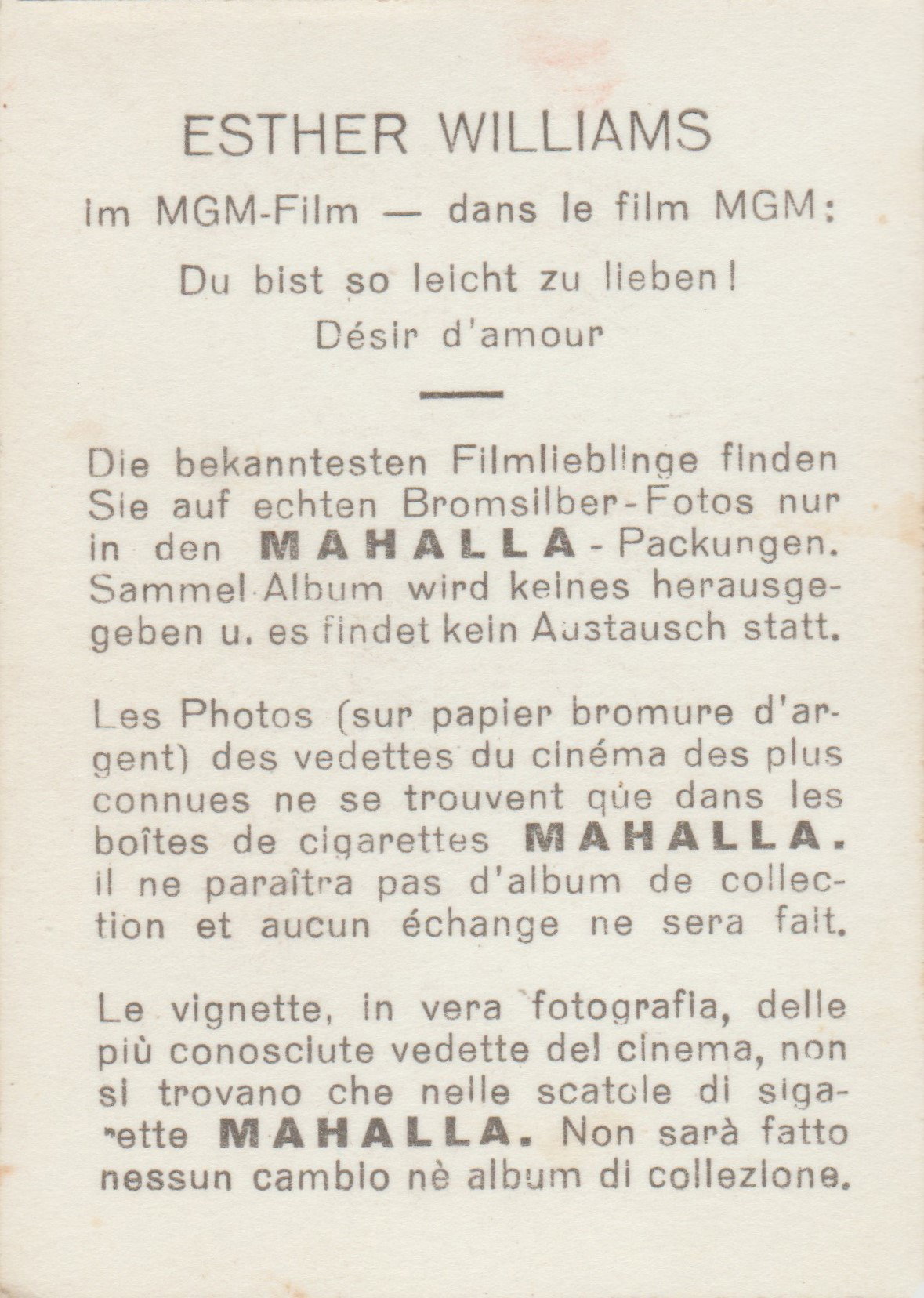 ESTHER WILLIAMS

im MGM-Film — dans le film MGM:

Du bist so leicht zu lieben!

Désir d'amour

Die bekanntesten Filmlieblinge finden Sie auf echten Bromsilber-Fotos nur in den MAHALLA-Packungen. Sammel-Album wird keines herausgegeben u. es findet kein Austausch statt.

Les Photos (sur papier bromure d'argent) des vedettes du cinéma des plus connues ne se trouvent que dans les boîtes de cigarettes MAHALLA. il ne paraîtra pas d'album de collection et aucun échange ne sera fait.

Le vignette, in vera fotografia, delle più conosciute vedette del cinema, non si trovano che nelle scatole di sigarette MAHALLA. Non sarà fatto nessun cambio nè album di collezione.